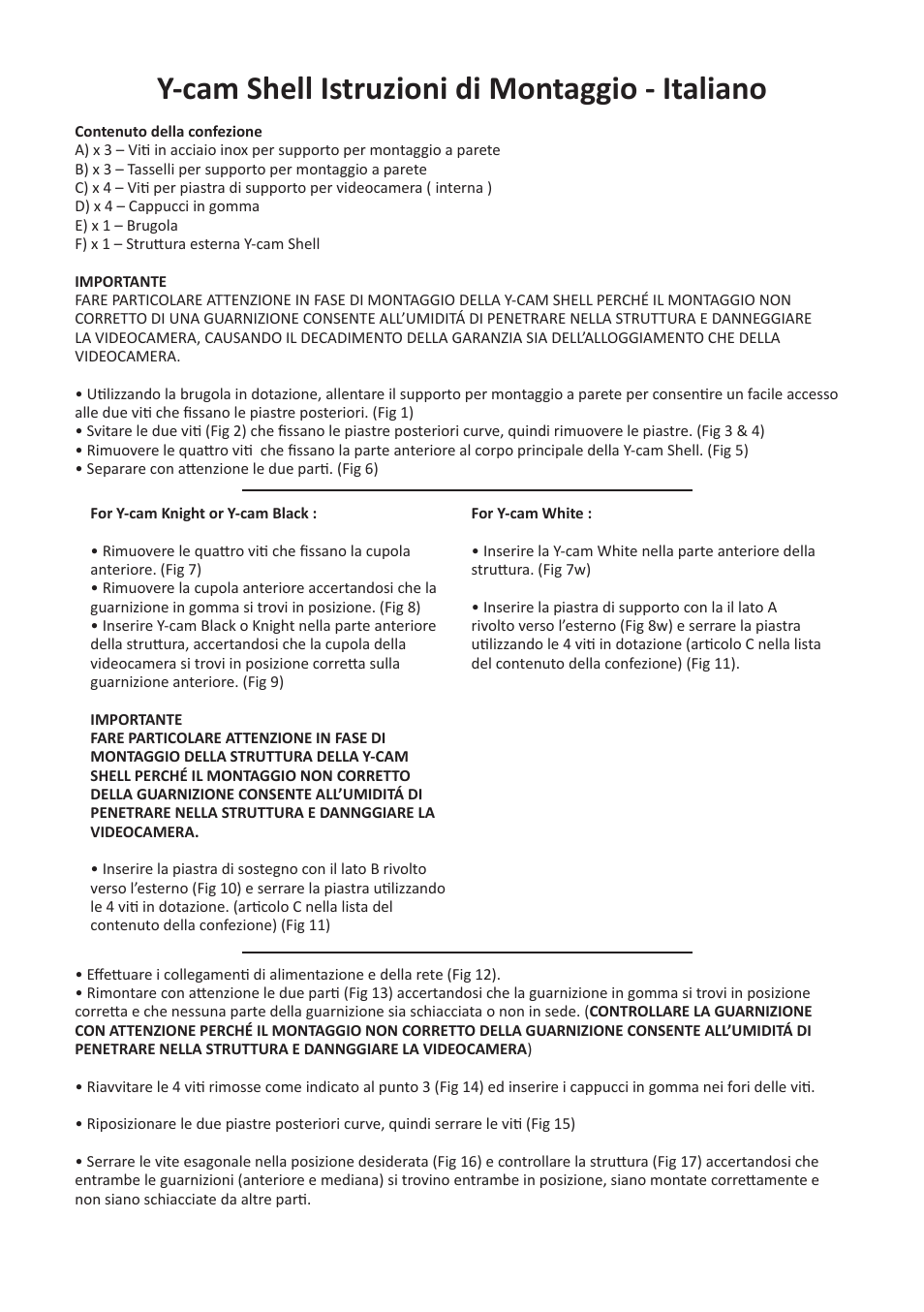 Y-cam Shell Istruzioni di Montaggio - Italiano

Contenuto della confezione
A) x 3 – Viti in acciaio inox per supporto per montaggio a parete
B) x 3 – Tasselli per supporto per montaggio a parete
C) x 4 – Viti per piastra di supporto per videocamera ( interna )
D) x 4 – Cappucci in gomma
E) x 1 – Brugola
F) x 1 – Struttura esterna Y-cam Shell

IMPORTANTE
FARE PARTICOLARE ATTENZIONE IN FASE DI MONTAGGIO DELLA Y-CAM SHELL PERCHÉ IL MONTAGGIO NON CORRETTO DI UNA GUARNIZIONE CONSENTE ALL'UMIDITÁ DI PENETRARE NELLA STRUTTURA E DANNEGGIARE LA VIDEOCAMERA, CAUSANDO IL DECADIMENTO DELLA GARANZIA SIA DELL'ALLOGGIAMENTO CHE DELLA VIDEOCAMERA.

• Utilizzando la brugola in dotazione, allentare il supporto per montaggio a parete per consentire un facile accesso alle due viti che fissano le piastre posteriori. (Fig 1)
• Svitare le due viti (Fig 2) che fissano le piastre posteriori curve, quindi rimuovere le piastre. (Fig 3 & 4)
• Rimuovere le quattro viti che fissano la parte anteriore al corpo principale della Y-cam Shell. (Fig 5)
• Separare con attenzione le due parti. (Fig 6)

For Y-cam Knight or Y-cam Black :

• Rimuovere le quattro viti che fissano la cupola anteriore. (Fig 7)
• Rimuovere la cupola anteriore accertandosi che la guarnizione in gomma si trovi in posizione. (Fig 8)
• Inserire Y-cam Black o Knight nella parte anteriore della struttura, accertandosi che la cupola della videocamera si trovi in posizione corretta sulla guarnizione anteriore. (Fig 9)

IMPORTANTE
FARE PARTICOLARE ATTENZIONE IN FASE DI MONTAGGIO DELLA STRUTTURA DELLA Y-CAM SHELL PERCHÉ IL MONTAGGIO NON CORRETTO DELLA GUARNIZIONE CONSENTE ALL'UMIDITÁ DI PENETRARE NELLA STRUTTURA E DANNGGIARE LA VIDEOCAMERA.

• Inserire la piastra di sostegno con il lato B rivolto verso l'esterno (Fig 10) e serrare la piastra utilizzando le 4 viti in dotazione. (articolo C nella lista del contenuto della confezione) (Fig 11)

For Y-cam White :

• Inserire la Y-cam White nella parte anteriore della struttura. (Fig 7w)

• Inserire la piastra di supporto con la il lato A rivolto verso l'esterno (Fig 8w) e serrare la piastra utilizzando le 4 viti in dotazione (articolo C nella lista del contenuto della confezione) (Fig 11).

• Effettuare i collegamenti di alimentazione e della rete (Fig 12).
• Rimontare con attenzione le due parti (Fig 13) accertandosi che la guarnizione in gomma si trovi in posizione corretta e che nessuna parte della guarnizione sia schiacciata o non in sede. (CONTROLLARE LA GUARNIZIONE CON ATTENZIONE PERCHÉ IL MONTAGGIO NON CORRETTO DELLA GUARNIZIONE CONSENTE ALL'UMIDITÁ DI PENETRARE NELLA STRUTTURA E DANNGGIARE LA VIDEOCAMERA)

• Riavvitare le 4 viti rimosse come indicato al punto 3 (Fig 14) ed inserire i cappucci in gomma nei fori delle viti.

• Riposizionare le due piastre posteriori curve, quindi serrare le viti (Fig 15)

• Serrare le vite esagonale nella posizione desiderata (Fig 16) e controllare la struttura (Fig 17) accertandosi che entrambe le guarnizioni (anteriore e mediana) si trovino entrambe in posizione, siano montate correttamente e non siano schiacciate da altre parti.